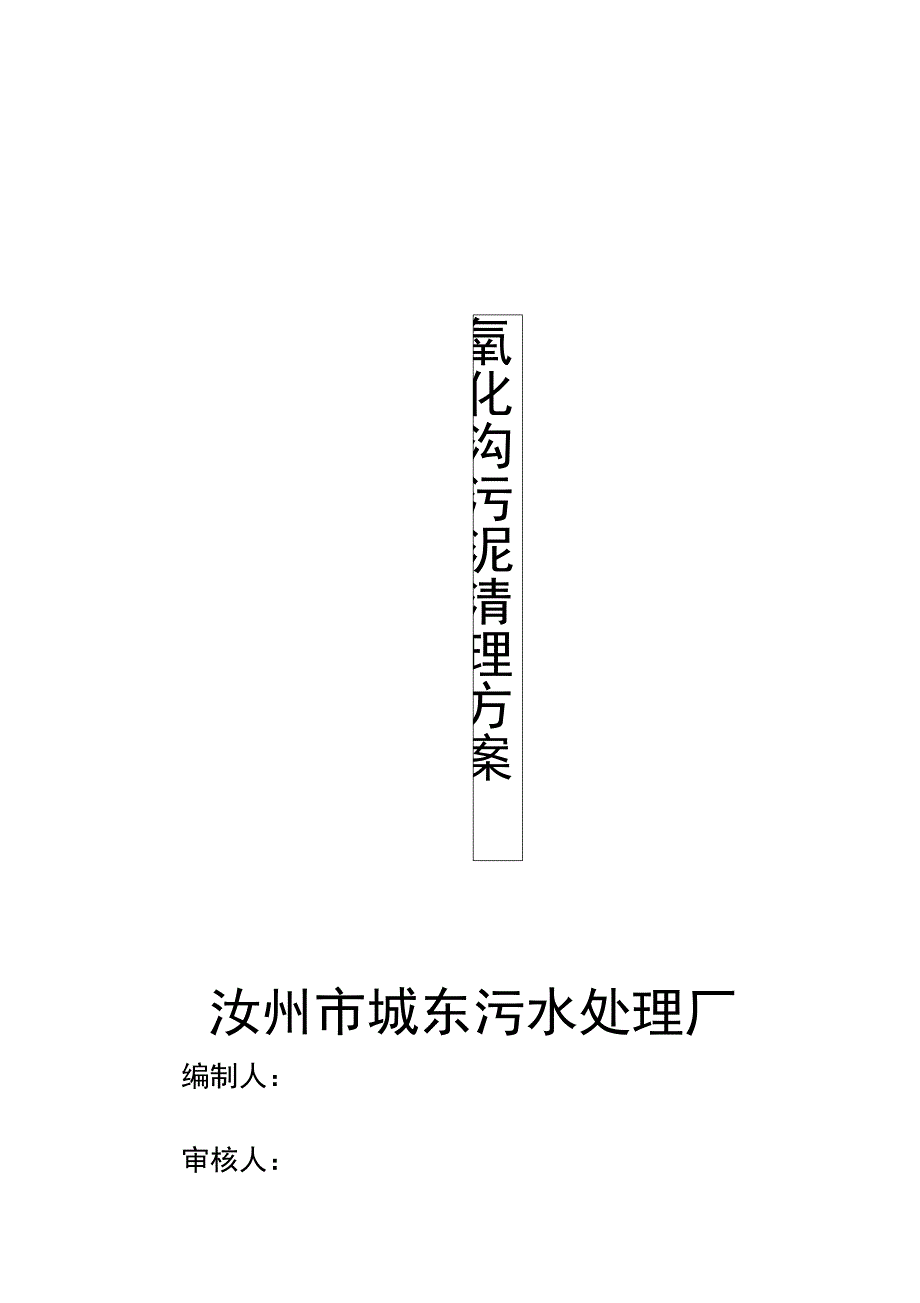 氧化沟污泥清理方案

汝州市城东污水处理厂

编制人：

审核人：